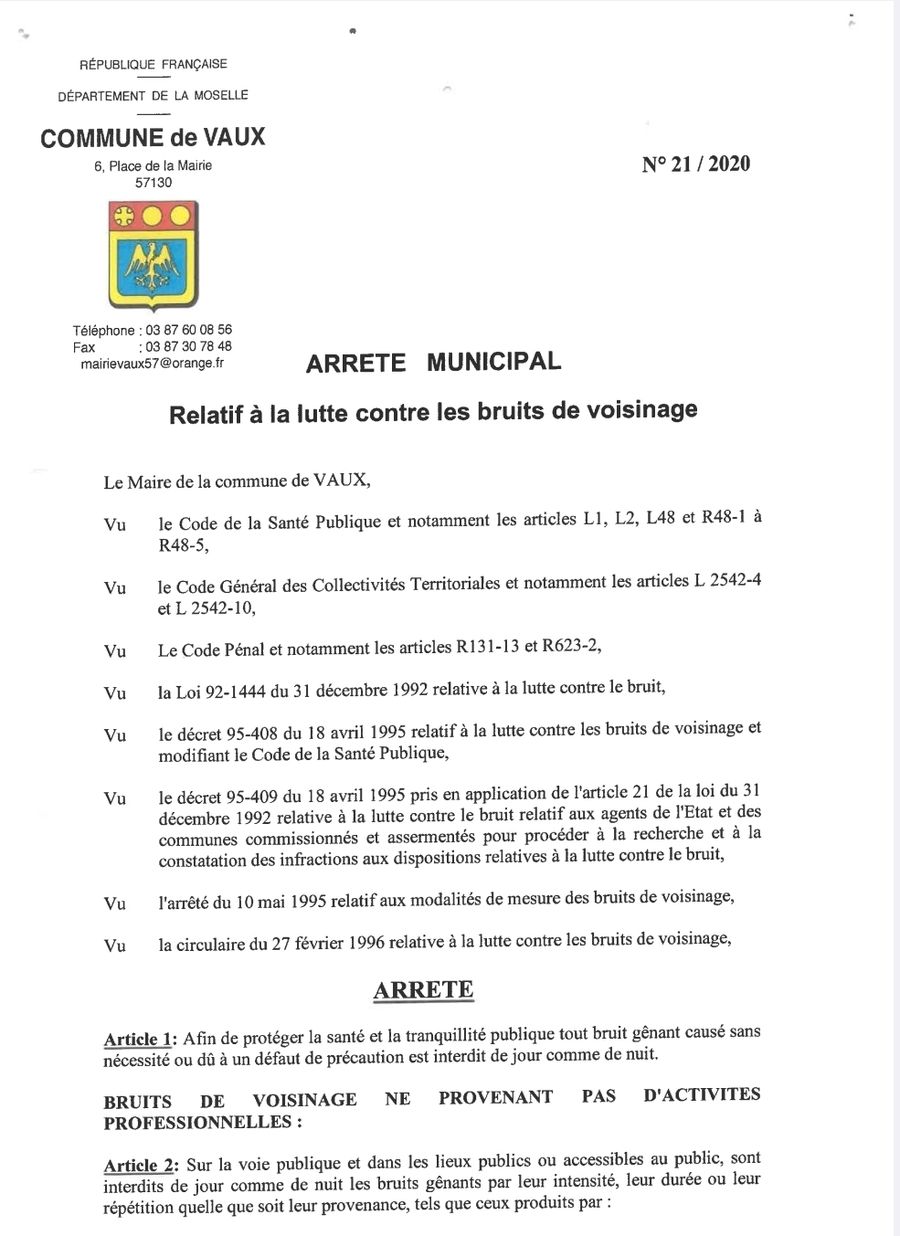 RÉPUBLIQUE FRANÇAISE

DÉPARTEMENT DE LA MOSELLE

COMMUNE de VAUX

6, Place de la Mairie
57130

N° 21 / 2020

Téléphone : 03 87 60 08 56
Fax : 03 87 30 78 48
mairievaux57@orange.fr

ARRETE MUNICIPAL

Relatif à la lutte contre les bruits de voisinage

Le Maire de la commune de VAUX,

Vu le Code de la Santé Publique et notamment les articles L1, L2, L48 et R48-1 à R48-5,

Vu le Code Général des Collectivités Territoriales et notamment les articles L 2542-4 et L 2542-10,

Vu Le Code Pénal et notamment les articles R131-13 et R623-2,

Vu la Loi 92-1444 du 31 décembre 1992 relative à la lutte contre le bruit,

Vu le décret 95-408 du 18 avril 1995 relatif à la lutte contre les bruits de voisinage et modifiant le Code de la Santé Publique,

Vu le décret 95-409 du 18 avril 1995 pris en application de l'article 21 de la loi du 31 décembre 1992 relative à la lutte contre le bruit relatif aux agents de l'Etat et des communes commissionnés et assermentés pour procéder à la recherche et à la constatation des infractions aux dispositions relatives à la lutte contre le bruit,

Vu l'arrêté du 10 mai 1995 relatif aux modalités de mesure des bruits de voisinage,

Vu la circulaire du 27 février 1996 relative à la lutte contre les bruits de voisinage,

ARRETE

Article 1: Afin de protéger la santé et la tranquillité publique tout bruit gênant causé sans nécessité ou dû à un défaut de précaution est interdit de jour comme de nuit.

BRUITS DE VOISINAGE NE PROVENANT PAS D'ACTIVITES PROFESSIONNELLES :

Article 2: Sur la voie publique et dans les lieux publics ou accessibles au public, sont interdits de jour comme de nuit les bruits gênants par leur intensité, leur durée ou leur répétition quelle que soit leur provenance, tels que ceux produits par :